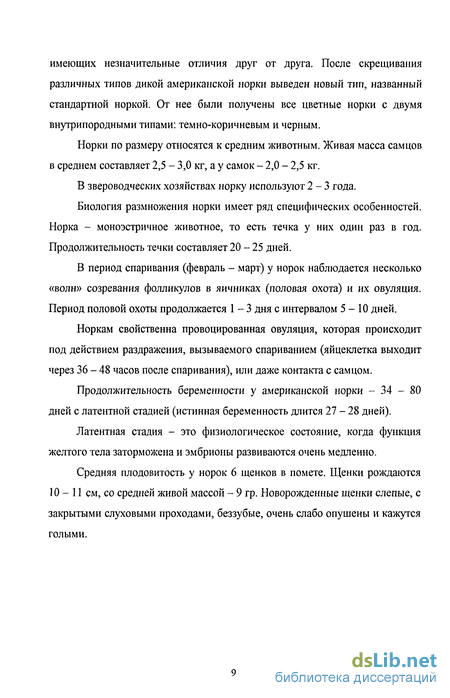 имеющих незначительные отличия друг от друга. После скрещивания различных типов дикой американской норки выведен новый тип, названный стандартной норкой. От нее были получены все цветные норки с двумя внутрипородными типами: темно-коричневым и черным.

Норки по размеру относятся к средним животным. Живая масса самцов в среднем составляет 2,5 – 3,0 кг, а у самок – 2,0 – 2,5 кг.

В звероводческих хозяйствах норку используют 2 – 3 года.

Биология размножения норки имеет ряд специфических особенностей. Норка – моноэстричное животное, то есть течка у них один раз в год. Продолжительность течки составляет 20 – 25 дней.

В период спаривания (февраль – март) у норок наблюдается несколько «волн» созревания фолликулов в яичниках (половая охота) и их овуляция. Период половой охоты продолжается 1 – 3 дня с интервалом 5 – 10 дней.

Норкам свойственна провоцированная овуляция, которая происходит под действием раздражения, вызываемого спариванием (яйцеклетка выходит через 36 – 48 часов после спаривания), или даже контакта с самцом.

Продолжительность беременности у американской норки – 34 – 80 дней с латентной стадией (истинная беременность длится 27 – 28 дней).

Латентная стадия – это физиологическое состояние, когда функция желтого тела заторможена и эмбрионы развиваются очень медленно.

Средняя плодовитость у норок 6 щенков в помете. Щенки рождаются 10 – 11 см, со средней живой массой – 9 гр. Новорожденные щенки слепые, с закрытыми слуховыми проходами, беззубые, очень слабо опушены и кажутся голыми.

9

dsLib.net
библиотека диссертаций